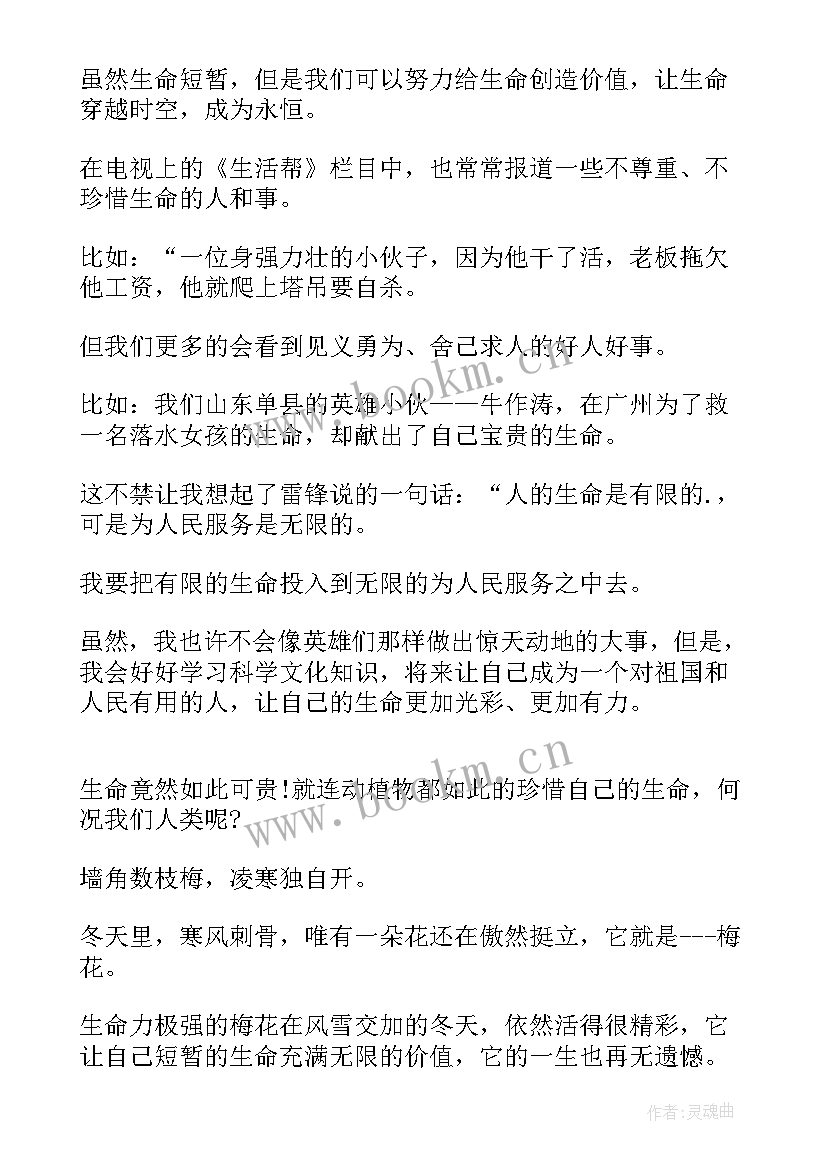 虽然生命短暂，但是我们可以努力给生命创造价值，让生命穿越时空，成为永恒。

在电视上的《生活帮》栏目中，也常常报道一些不尊重、不珍惜生命的人和事。

比如：“一位身强力壮的小伙子，因为他干了活，老板拖欠他工资，他就爬上塔吊要自杀。

但我们更多的会看到见义勇为、舍己求人的好人好事。

比如：我们山东单县的英雄小伙——牛作涛，在广州为了救一名落水女孩的生命，却献出了自己宝贵的生命。

这不禁让我想起了雷锋说的一句话：“人的生命是有限的.，可是为人民服务是无限的。

我要把有限的生命投入到无限的为人民服务之中去。

虽然，我也许不会像英雄们那样做出惊天动地的大事，但是，我会好好学习科学文化知识，将来让自己成为一个对祖国和人民有用的人，让自己的生命更加光彩、更加有力。

生命竟然如此可贵!就连动植物都如此的珍惜自己的生命，何况我们人类呢?

墙角数枝梅，凌寒独自开。

冬天里，寒风刺骨，唯有一朵花还在傲然挺立，它就是---梅花。

生命力极强的梅花在风雪交加的冬天，依然活得很精彩，它让自己短暂的生命充满无限的价值，它的一生也再无遗憾。

www.bookm.cn

www.bookm.cn

作者：灵魂曲